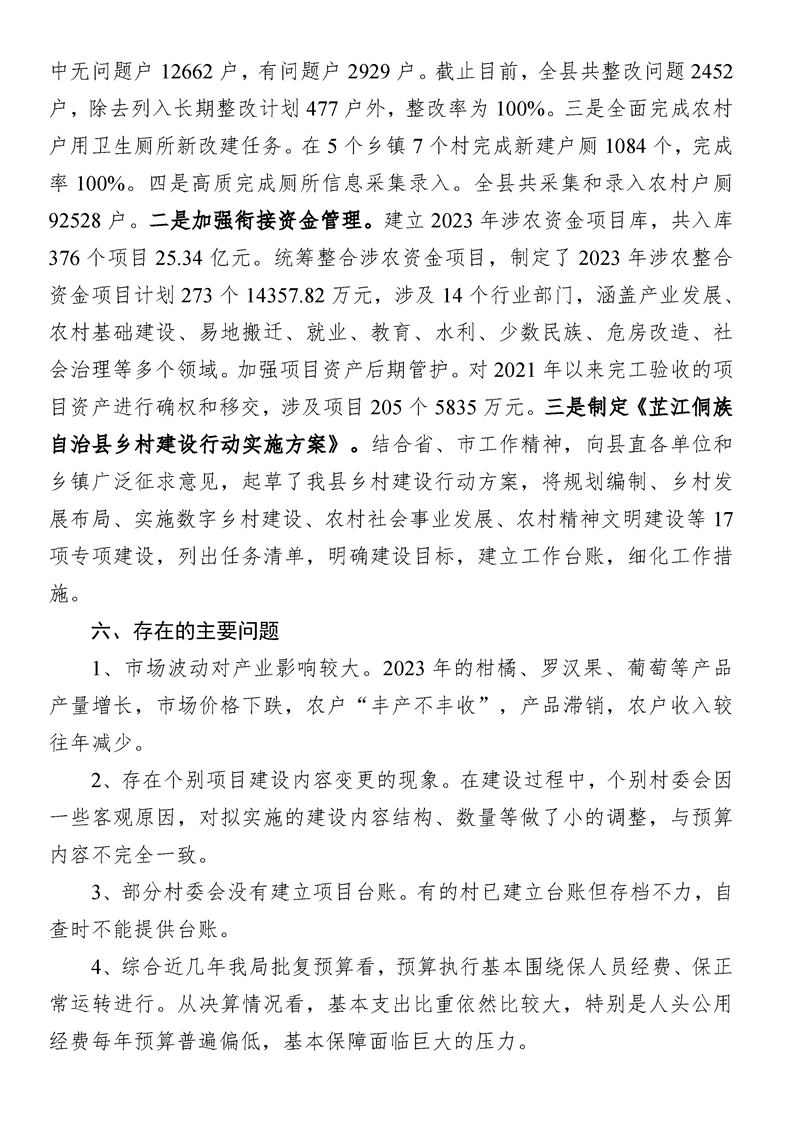 中无问题户 12662 户，有问题户 2929 户。截止目前，全县共整改问题 2452 户，除去列入长期整改计划 477 户外，整改率为 100%。三是全面完成农村户用卫生厕所新改建任务。在 5 个乡镇 7 个村完成新建户厕 1084 个，完成率 100%。四是高质完成厕所信息采集录入。全县共采集和录入农村户厕 92528 户。二是加强衔接资金管理。建立 2023 年涉农资金项目库，共入库 376 个项目 25.34 亿元。统筹整合涉农资金项目，制定了 2023 年涉农整合资金项目计划 273 个 14357.82 万元，涉及 14 个行业部门，涵盖产业发展、农村基础建设、易地搬迁、就业、教育、水利、少数民族、危房改造、社会治理等多个领域。加强项目资产后期管护。对 2021 年以来完工验收的项目资产进行确权和移交，涉及项目 205 个 5835 万元。三是制定《芷江侗族自治县乡村建设行动实施方案》。结合省、市工作精神，向县直各单位和乡镇广泛征求意见，起草了我县乡村建设行动方案，将规划编制、乡村发展布局、实施数字乡村建设、农村社会事业发展、农村精神文明建设等 17 项专项建设，列出任务清单，明确建设目标，建立工作台账，细化工作措施。

六、存在的主要问题

1、市场波动对产业影响较大。2023 年的柑橘、罗汉果、葡萄等产品产量增长，市场价格下跌，农户“丰产不丰收”，产品滞销，农户收入较往年减少。

2、存在个别项目建设内容变更的现象。在建设过程中，个别村委会因一些客观原因，对拟实施的建设内容结构、数量等做了小的调整，与预算内容不完全一致。

3、部分村委会没有建立项目台账。有的村已建立台账但存档不力，自查时不能提供台账。

4、综合近几年我局批复预算看，预算执行基本围绕保人员经费、保正常运转进行。从决算情况看，基本支出比重依然比较大，特别是人头公用经费每年预算普遍偏低，基本保障面临巨大的压力。